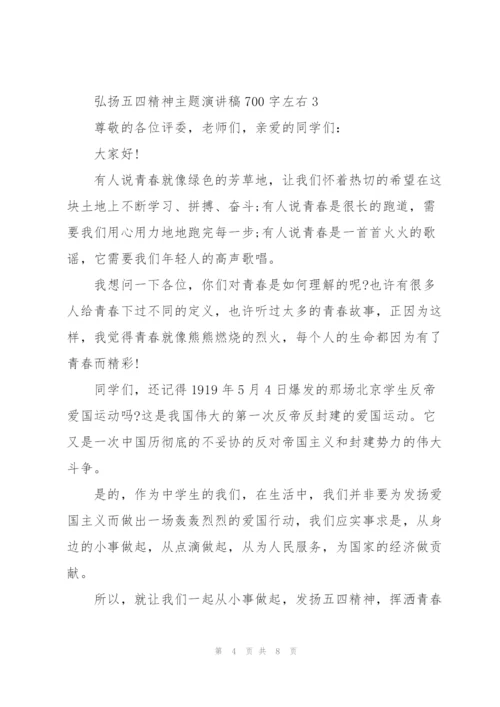 弘扬五四精神主题演讲稿700字左右3

尊敬的各位评委，老师们，亲爱的同学们：

大家好!

有人说青春就像绿色的芳草地，让我们怀着热切的希望在这块土地上不断学习、拼搏、奋斗;有人说青春是很长的跑道，需要我们用心用力地地跑完每一步;有人说青春是一首首火火的歌谣，它需要我们年轻人的高声歌唱。

我想问一下各位，你们对青春是如何理解的呢?也许有很多人给青春下过不同的定义，也许听过太多的青春故事，正因为这样，我觉得青春就像熊熊燃烧的烈火，每个人的生命都因为有了青春而精彩!

同学们，还记得1919年5月4日爆发的那场北京学生反帝爱国运动吗?这是我国伟大的第一次反帝反封建的爱国运动。它又是一次中国历彻底的不妥协的反对帝国主义和封建势力的伟大斗争。

是的，作为中学生的我们，在生活中，我们并非要为发扬爱国主义而做出一场轰轰烈烈的爱国行动，我们应实事求是，从身边的小事做起，从点滴做起，从为人民服务，为国家的经济做贡献。

所以，就让我们一起从小事做起，发扬五四精神，挥洒青春

第 4 页 共 8 页